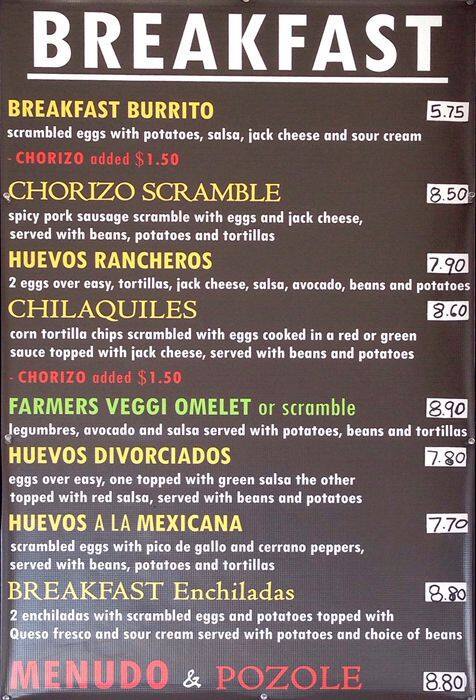 BREAKFAST

BREAKFAST BURRITO
5.75
scrambled eggs with potatoes, salsa, jack cheese and sour cream

- CHORIZO added $1.50

CHORIZO SCRAMBLE
8.50
spicy pork sausage scramble with eggs and jack cheese, served with beans, potatoes and tortillas

HUEVOS RANCHEROS
7.90
2 eggs over easy, tortillas, jack cheese, salsa, avocado, beans and potatoes

CHILAQUILES
8.60
corn tortilla chips scrambled with eggs cooked in a red or green sauce topped with jack cheese, served with beans and potatoes

- CHORIZO added $1.50

FARMERS VEGGI OMELET or scramble
8.90
legumbres, avocado and salsa served with potatoes, beans and tortillas

HUEVOS DIVORCIADOS
7.80
eggs over easy, one topped with green salsa the other topped with red salsa, served with beans and potatoes

HUEVOS A LA MEXICANA
7.70
scrambled eggs with pico de gallo and cerrano peppers, served with beans, potatoes and tortillas

BREAKFAST Enchiladas
8.80
2 enchiladas with scrambled eggs and potatoes topped with Queso fresco and sour cream served with potatoes and choice of beans

MENUDO & POZOLE
8.80